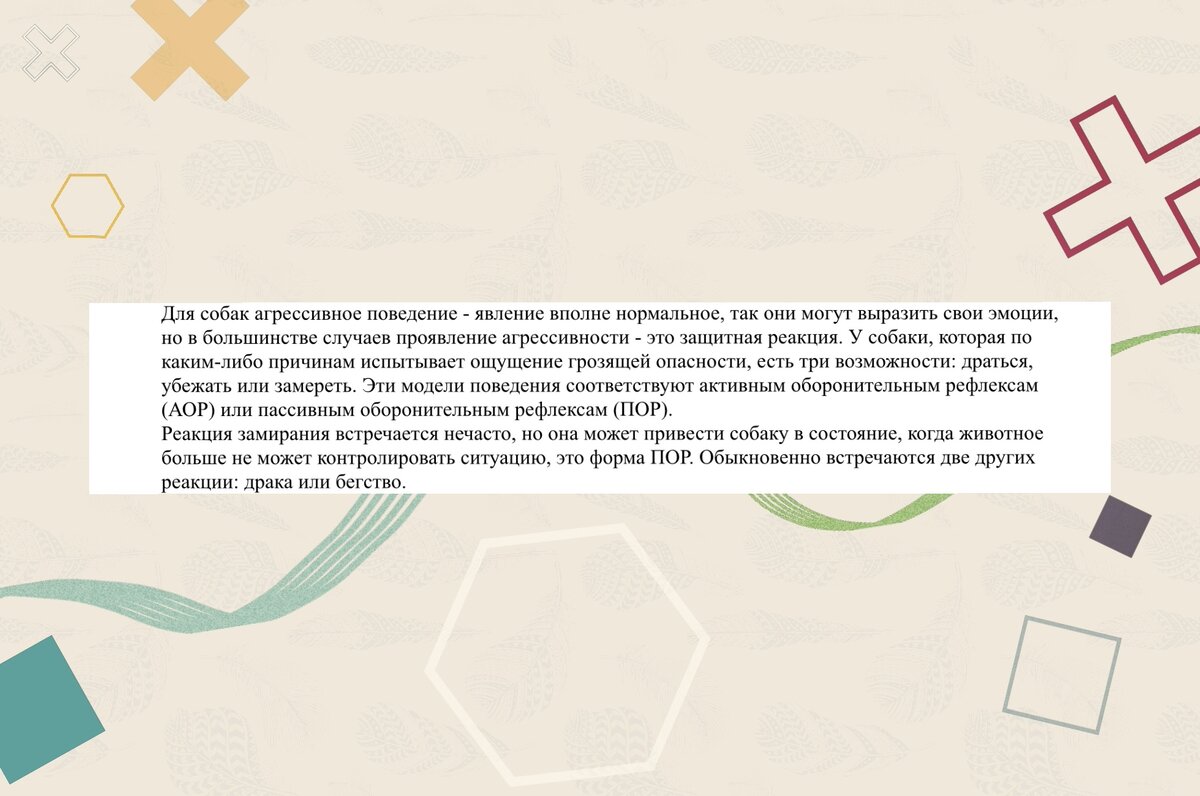 Для собак агрессивное поведение - явление вполне нормальное, так они могут выразить свои эмоции, но в большинстве случаев проявление агрессивности - это защитная реакция. У собаки, которая по каким-либо причинам испытывает ощущение грозящей опасности, есть три возможности: драться, убежать или замереть. Эти модели поведения соответствуют активным оборонительным рефлексам (АОР) или пассивным оборонительным рефлексам (ПОР).
Реакция замирания встречается нечасто, но она может привести собаку в состояние, когда животное больше не может контролировать ситуацию, это форма ПОР. Обыкновенно встречаются две других реакции: драка или бегство.